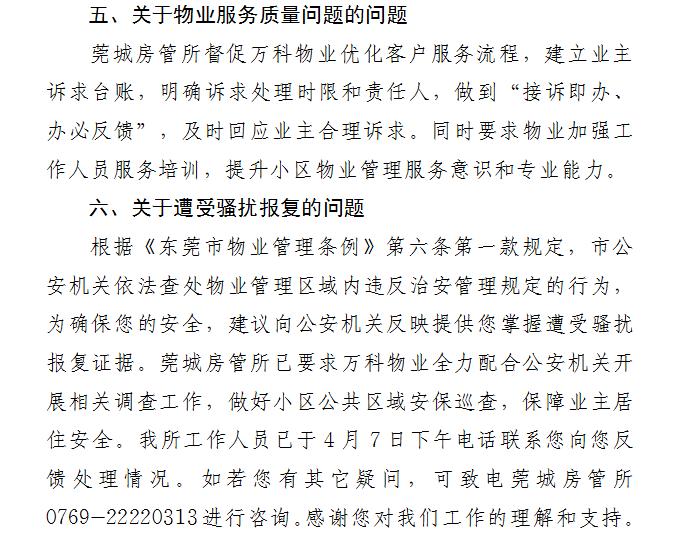 五、关于物业服务质量问题的问题

莞城房管所督促万科物业优化客户服务流程，建立业主诉求台账，明确诉求处理时限和责任人，做到“接诉即办、办必反馈”，及时回应业主合理诉求。同时要求物业加强工作人员服务培训，提升小区物业管理服务意识和专业能力。

六、关于遭受骚扰报复的问题

根据《东莞市物业管理条例》第六条第一款规定，市公安机关依法查处物业管理区域内违反治安管理规定的行为，为确保您的安全，建议向公安机关反映提供您掌握遭受骚扰报复证据。莞城房管所已要求万科物业全力配合公安机关开展相关调查工作，做好小区公共区域安保巡查，保障业主居住安全。我所工作人员已于4月7日下午电话联系您向您反馈处理情况。如若您有其它疑问，可致电莞城房管所0769－22220313进行咨询。感谢您对我们工作的理解和支持。